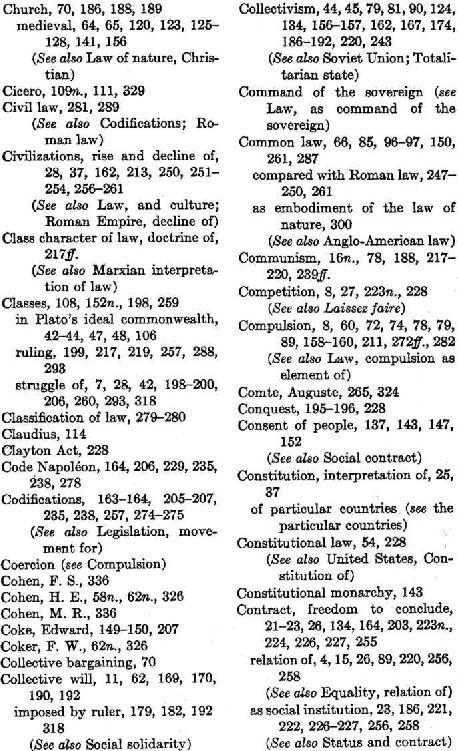 Church, 70, 186, 188, 189
medieval, 64, 65, 120, 123, 125–128, 141, 156
(See also Law of nature, Christian)
Cicero, 109n., 111, 329
Civil law, 281, 289
(See also Codifications; Roman law)
Civilizations, rise and decline of, 28, 37, 162, 213, 250, 251–254, 256–261
(See also Law, and culture; Roman Empire, decline of)
Class character of law, doctrine of, 217ff.
(See also Marxian interpretation of law)
Classes, 108, 152n., 198, 259
in Plato's ideal commonwealth, 42–44, 47, 48, 106
ruling, 199, 217, 219, 257, 288, 293
struggle of, 7, 28, 42, 198–200, 206, 260, 293, 318
Classification of law, 279–280
Claudius, 114
Clayton Act, 228
Code Napoléon, 164, 206, 229, 235, 238, 278
Codifications, 163–164, 205–207, 235, 238, 257, 274–275
(See also Legislation, movement for)
Coercion (see Compulsion)
Cohen, F. S., 336
Cohen, H. E., 58n., 62n., 326
Cohen, M. R., 336
Coke, Edward, 149–150, 207
Coker, F. W., 62n., 326
Collective bargaining, 70
Collective will, 11, 62, 169, 170, 190, 192
imposed by ruler, 179, 182, 192 318
(See also Social solidarity)

Collectivism, 44, 45, 79, 81, 90, 124, 134, 156–157, 162, 167, 174, 186–192, 220, 243
(See also Soviet Union; Totalitarian state)
Command of the sovereign (see Law, as command of the sovereign)
Common law, 66, 85, 96–97, 150, 261, 287
compared with Roman law, 247–250, 261
as embodiment of the law of nature, 300
(See also Anglo-American law)
Communism, 16n., 78, 188, 217–220, 239ff.
Competition, 8, 27, 223n., 228
(See also Laissez faire)
Compulsion, 8, 60, 72, 74, 78, 79, 89, 158–160, 211, 272ff., 282
(See also Law, compulsion as element of)
Comte, Auguste, 265, 324
Conquest, 195–196, 228
Consent of people, 137, 143, 147, 152
(See also Social contract)
Constitution, interpretation of, 25, 37
of particular countries (see the particular countries)
Constitutional law, 54, 228
(See also United States, Constitution of)
Constitutional monarchy, 143
Contract, freedom to conclude, 21–23, 26, 134, 164, 203, 223n., 224, 226, 227, 255
relation of, 4, 15, 26, 89, 220, 256, 258
(See also Equality, relation of)
as social institution, 23, 186, 221, 222, 226–227, 256, 258
(See also Status and contract)